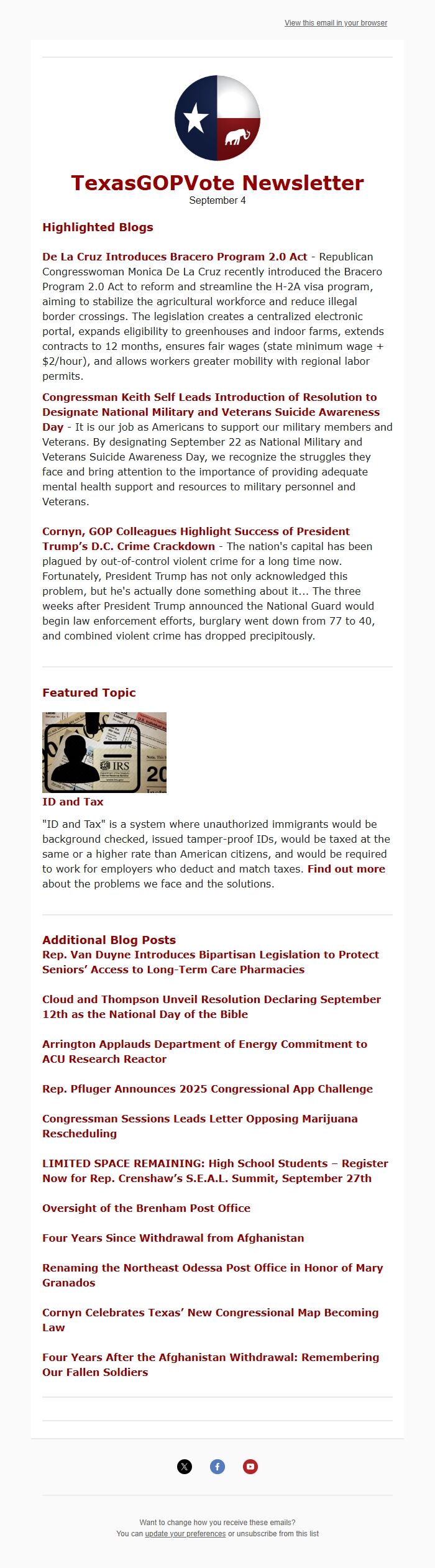 View this email in your browser

TexasGOPVote Newsletter
September 4

Highlighted Blogs

De La Cruz Introduces Bracero Program 2.0 Act - Republican Congresswoman Monica De La Cruz recently introduced the Bracero Program 2.0 Act to reform and streamline the H-2A visa program, aiming to stabilize the agricultural workforce and reduce illegal border crossings. The legislation creates a centralized electronic portal, expands eligibility to greenhouses and indoor farms, extends contracts to 12 months, ensures fair wages (state minimum wage + $2/hour), and allows workers greater mobility with regional labor permits.

Congressman Keith Self Leads Introduction of Resolution to Designate National Military and Veterans Suicide Awareness Day - It is our job as Americans to support our military members and Veterans. By designating September 22 as National Military and Veterans Suicide Awareness Day, we recognize the struggles they face and bring attention to the importance of providing adequate mental health support and resources to military personnel and Veterans.

Cornyn, GOP Colleagues Highlight Success of President Trump's D.C. Crime Crackdown - The nation's capital has been plagued by out-of-control violent crime for a long time now. Fortunately, President Trump has not only acknowledged this problem, but he's actually done something about it... The three weeks after President Trump announced the National Guard would begin law enforcement efforts, burglary went down from 77 to 40, and combined violent crime has dropped precipitously.

Featured Topic

IRS
20

ID and Tax

"ID and Tax" is a system where unauthorized immigrants would be background checked, issued tamper-proof IDs, would be taxed at the same or a higher rate than American citizens, and would be required to work for employers who deduct and match taxes. Find out more about the problems we face and the solutions.

Additional Blog Posts
Rep. Van Duyne Introduces Bipartisan Legislation to Protect Seniors' Access to Long-Term Care Pharmacies

Cloud and Thompson Unveil Resolution Declaring September 12th as the National Day of the Bible

Arrington Applauds Department of Energy Commitment to ACU Research Reactor

Rep. Pfluger Announces 2025 Congressional App Challenge

Congressman Sessions Leads Letter Opposing Marijuana Rescheduling

LIMITED SPACE REMAINING: High School Students – Register Now for Rep. Crenshaw's S.E.A.L. Summit, September 27th

Oversight of the Brenham Post Office

Four Years Since Withdrawal from Afghanistan

Renaming the Northeast Odessa Post Office in Honor of Mary Granados

Cornyn Celebrates Texas' New Congressional Map Becoming Law

Four Years After the Afghanistan Withdrawal: Remembering Our Fallen Soldiers

Want to change how you receive these emails?
You can update your preferences or unsubscribe from this list